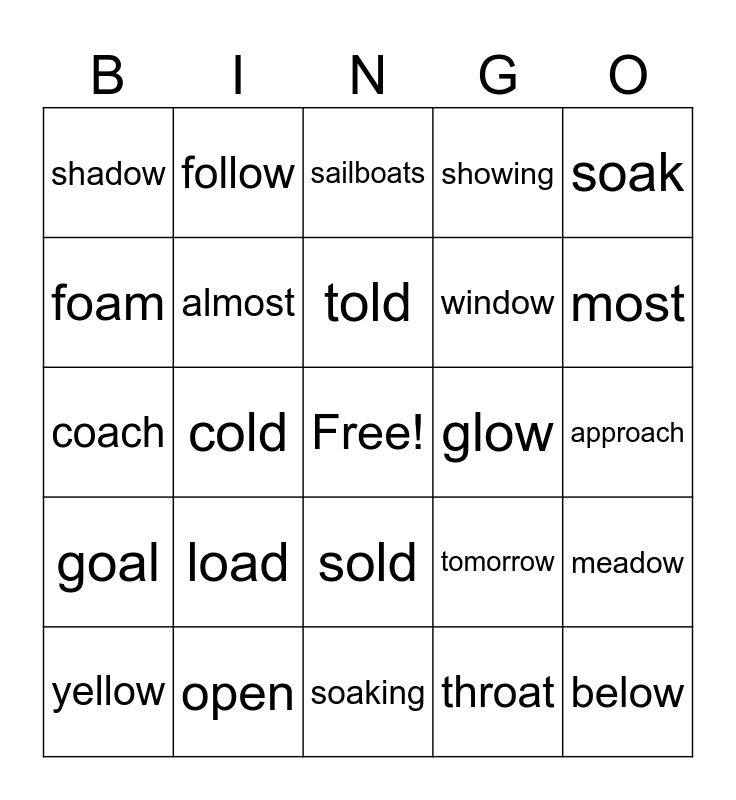 | B | I | N | G | O |
|---|---|---|---|---|
| shadow | follow | sailboats | showing | soak |
| foam | almost | told | window | most |
| coach | cold | Free! | glow | approach |
| goal | load | sold | tomorrow | meadow |
| yellow | open | soaking | throat | below |